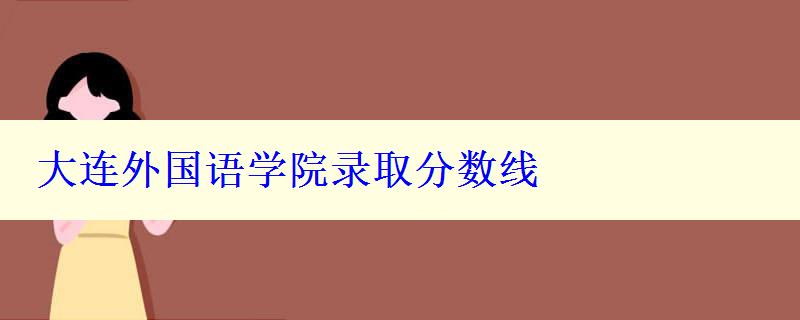 大连外国语学院录取分数线